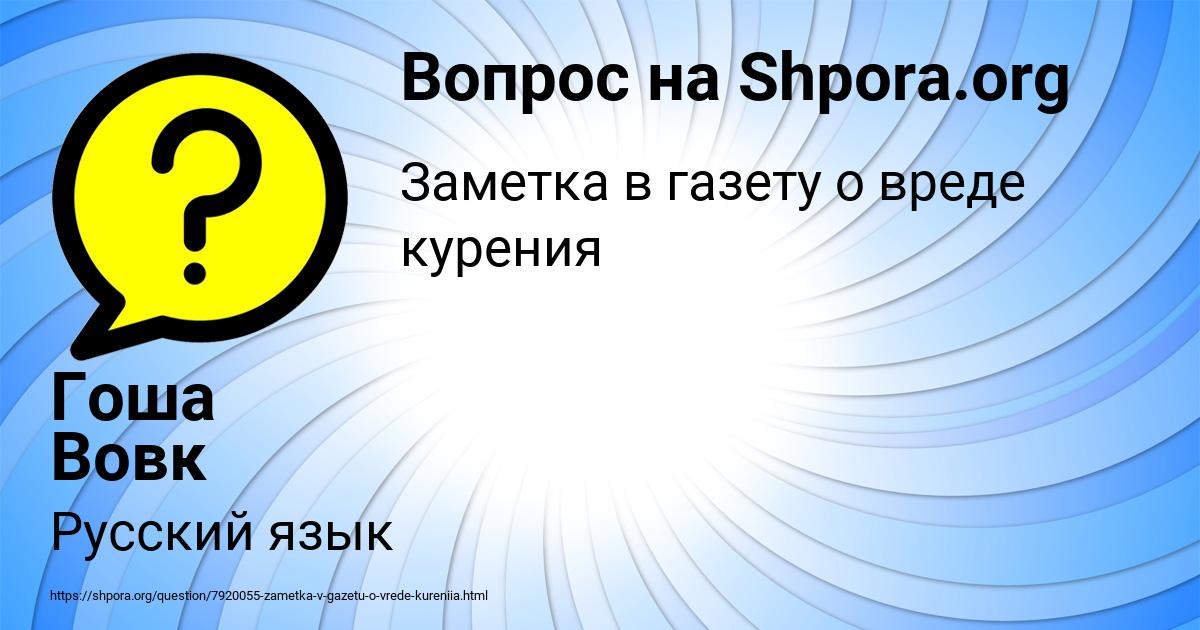 Вопрос на Shpora.org

Заметка в газету о вреде курения

Гоша Вовк

Русский язык

https://shpora.org/question/7920055-zametka-v-gazetu-o-vrede-kureniia.html